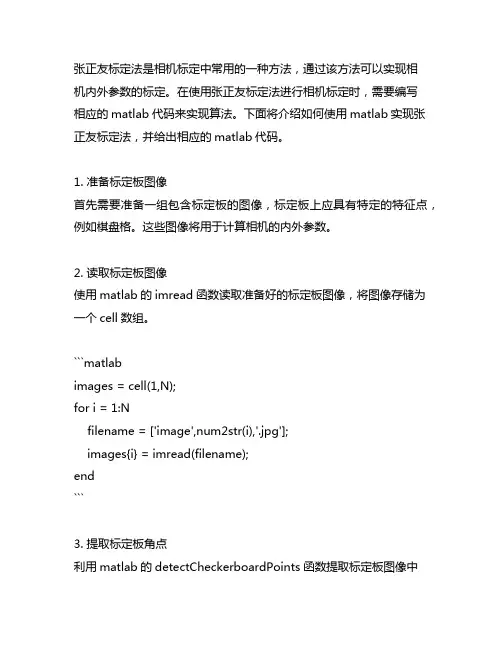 张正友标定法是相机标定中常用的一种方法，通过该方法可以实现相机内外参数的标定。在使用张正友标定法进行相机标定时，需要编写相应的 matlab 代码来实现算法。下面将介绍如何使用 matlab 实现张正友标定法，并给出相应的 matlab 代码。

1. 准备标定板图像
首先需要准备一组包含标定板的图像，标定板上应具有特定的特征点，例如棋盘格。这些图像将用于计算相机的内外参数。

2. 读取标定板图像
使用 matlab 的 imread 函数读取准备好的标定板图像，将图像存储为一个 cell 数组。

```matlab
images = cell(1,N);
for i = 1:N
    filename = ['image',num2str(i),'.jpg'];
    images{i} = imread(filename);
end
```

3. 提取标定板角点
利用 matlab 的 detectCheckerboardPoints 函数提取标定板图像中